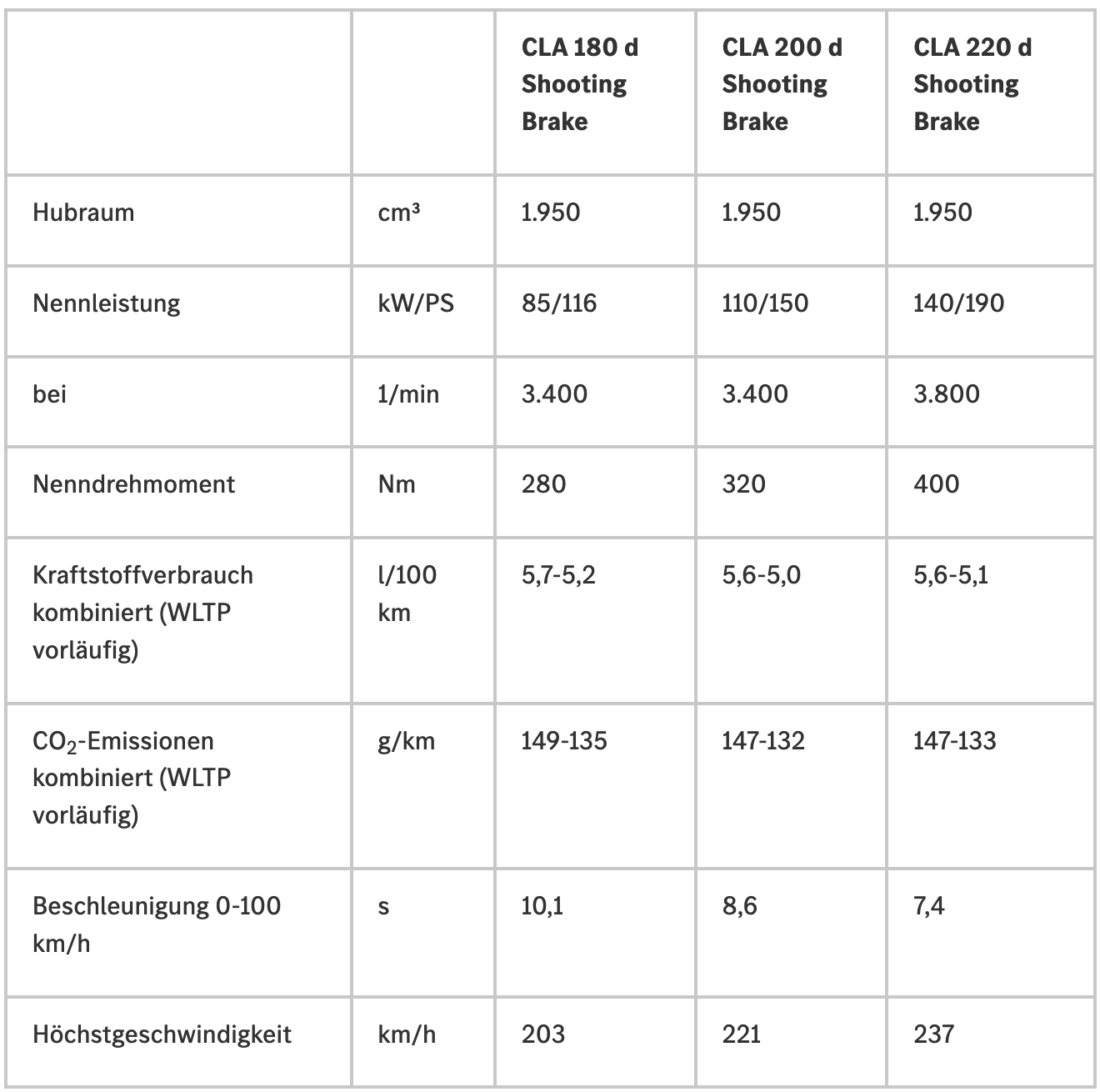 | | | CLA 180 d Shooting Brake | CLA 200 d Shooting Brake | CLA 220 d Shooting Brake |
|---|---|---|---|---|
| Hubraum | cm³ | 1.950 | 1.950 | 1.950 |
| Nennleistung | kW/PS | 85/116 | 110/150 | 140/190 |
| bei | 1/min | 3.400 | 3.400 | 3.800 |
| Nenndrehmoment | Nm | 280 | 320 | 400 |
| Kraftstoffverbrauch kombiniert (WLTP vorläufig) | l/100 km | 5,7-5,2 | 5,6-5,0 | 5,6-5,1 |
| $CO_2$-Emissionen kombiniert (WLTP vorläufig) | g/km | 149-135 | 147-132 | 147-133 |
| Beschleunigung 0-100 km/h | s | 10,1 | 8,6 | 7,4 |
| Höchstgeschwindigkeit | km/h | 203 | 221 | 237 |